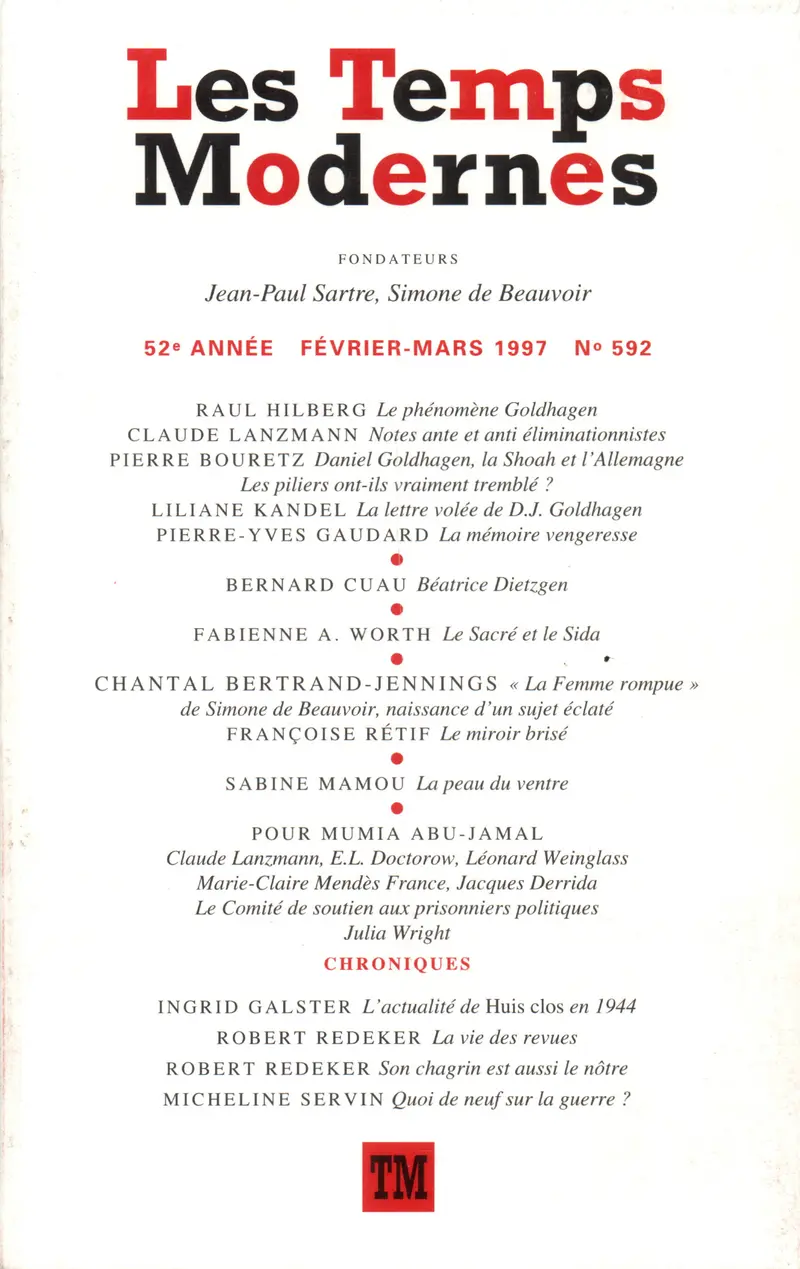 Les Temps Modernes

FONDATEURS

Jean-Paul Sartre, Simone de Beauvoir

52e ANNÉE FÉVRIER-MARS 1997 No 592

RAUL HILBERG Le phénomène Goldhagen
CLAUDE LANZMANN Notes ante et anti éliminationnistes
PIERRE BOURETZ Daniel Goldhagen, la Shoah et l'Allemagne
Les piliers ont-ils vraiment tremblé ?
LILIANE KANDEL La lettre volée de D.J. Goldhagen
PIERRE-YVES GAUDARD La mémoire vengeresse

BERNARD CUAU Béatrice Dietzgen

FABIENNE A. WORTH Le Sacré et le Sida

CHANTAL BERTRAND-JENNINGS « La Femme rompue » de Simone de Beauvoir, naissance d'un sujet éclaté
FRANÇOISE RÉTIF Le miroir brisé

SABINE MAMOU La peau du ventre

POUR MUMIA ABU-JAMAL
Claude Lanzmann, E.L. Doctorow, Léonard Weinglass
Marie-Claire Mendès France, Jacques Derrida
Le Comité de soutien aux prisonniers politiques
Julia Wright

CHRONIQUES

INGRID GALSTER L'actualité de Huis clos en 1944
ROBERT REDEKER La vie des revues
ROBERT REDEKER Son chagrin est aussi le nôtre
MICHELINE SERVIN Quoi de neuf sur la guerre ?

TM